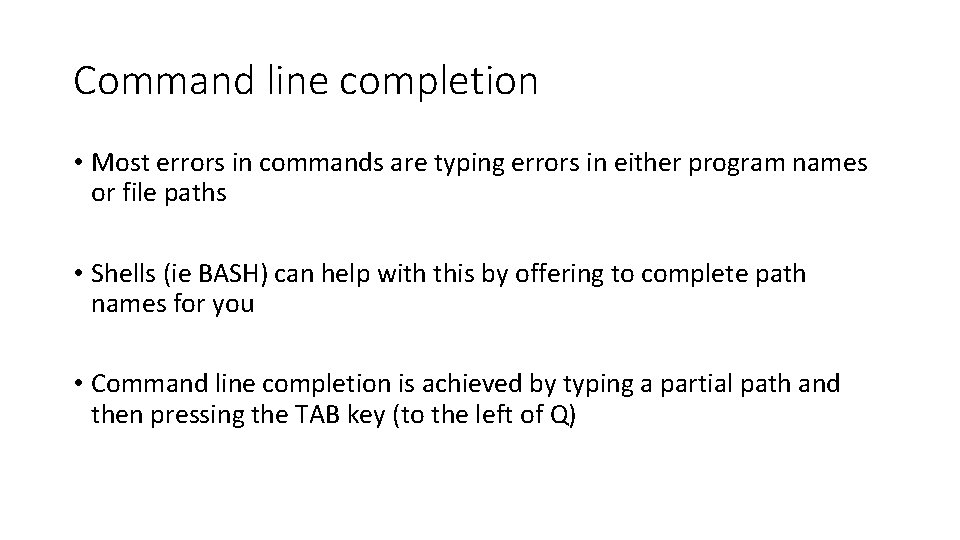 Command line completion

• Most errors in commands are typing errors in either program names or file paths

• Shells (ie BASH) can help with this by offering to complete path names for you

• Command line completion is achieved by typing a partial path and then pressing the TAB key (to the left of Q)